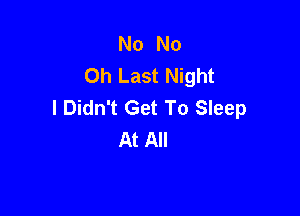 No No
Oh Last Night
I Didn't Get To Sleep
At All